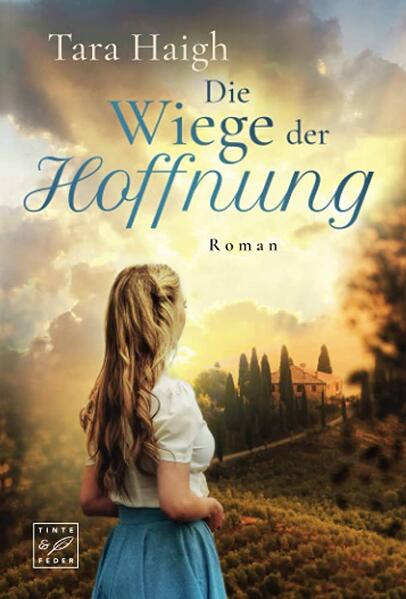 Tara Haigh

Die Wiege der Hoffnung

Roman

TINTE & FEDER